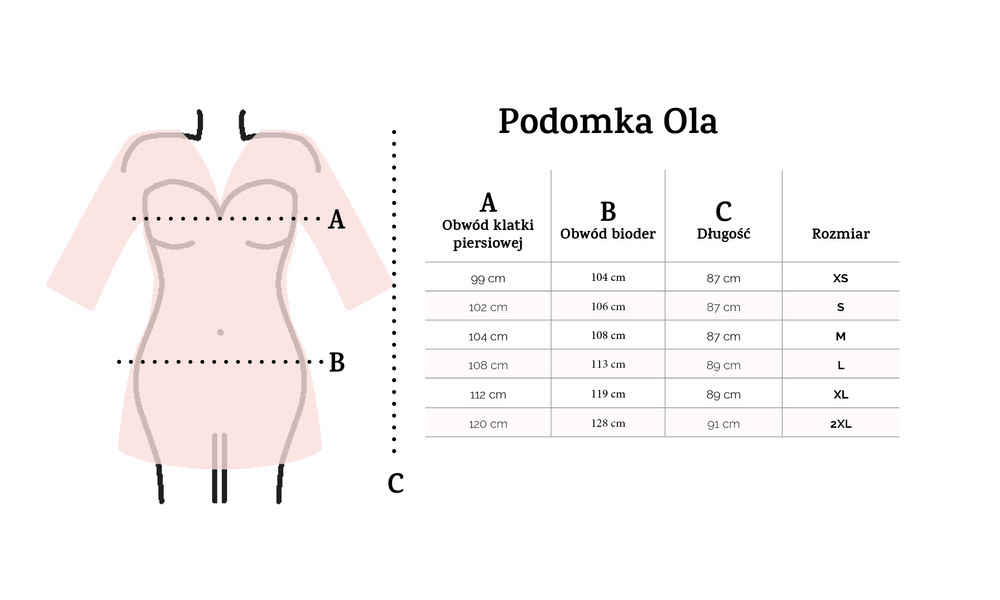 A

B

C

Podomka Ola

| A Obwód klatki piersiowej | B Obwód bioder | C Długość | Rozmiar |
|---|---|---|---|
| 99 cm | 104 cm | 87 cm | XS |
| 102 cm | 106 cm | 87 cm | S |
| 104 cm | 108 cm | 87 cm | M |
| 108 cm | 113 cm | 89 cm | L |
| 112 cm | 119 cm | 89 cm | XL |
| 120 cm | 128 cm | 91 cm | 2XL |